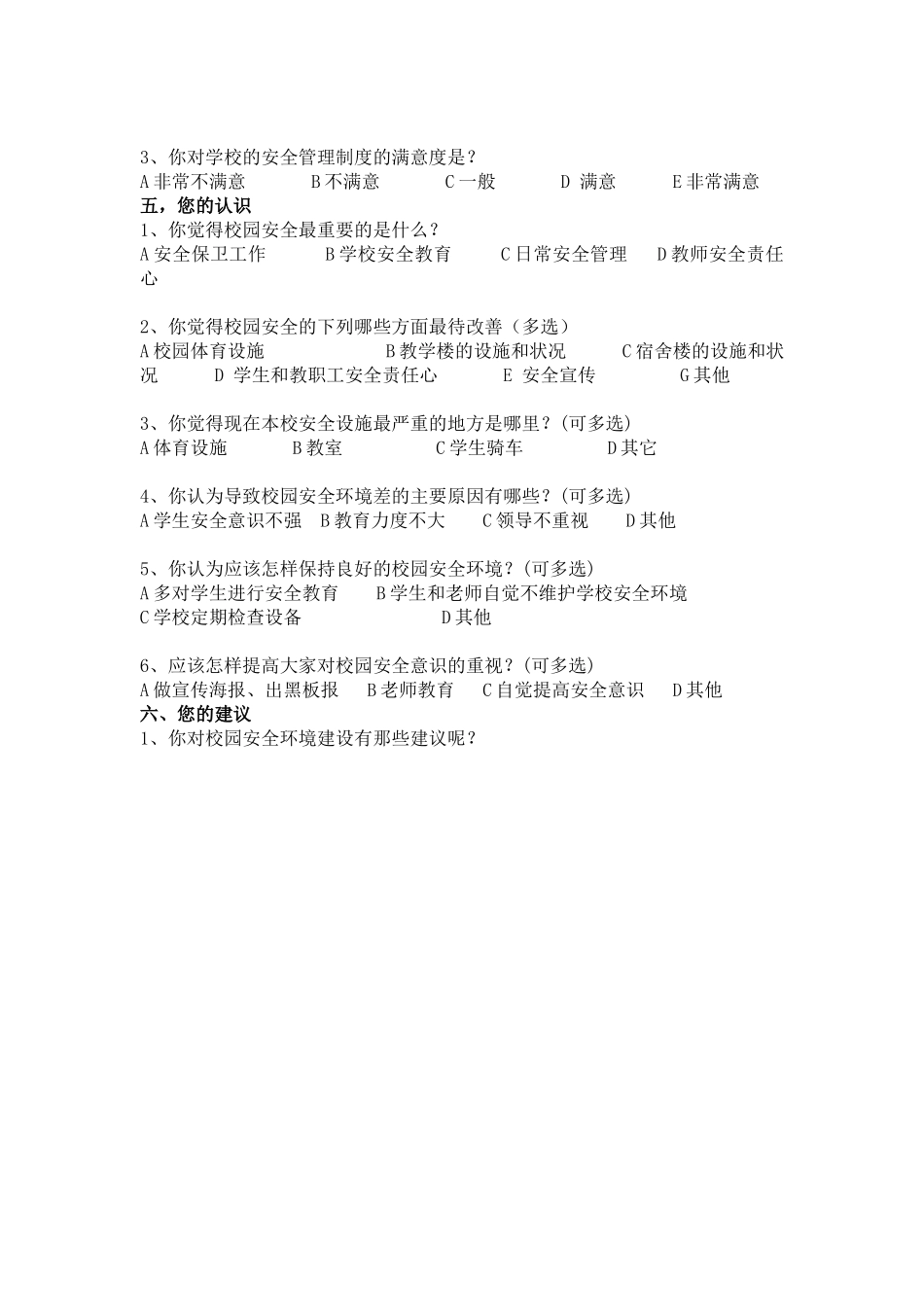 3、你对学校的安全管理制度的满意度是？
A 非常不满意　　B 不满意　　C 一般　　D 满意　　E 非常满意
五，您的认识
1、你觉得校园安全最重要的是什么？
A 安全保卫工作　　B 学校安全教育　　C 日常安全管理　　D 教师安全责任心

2、你觉得校园安全的下列哪些方面最待改善（多选）
A 校园体育设施　　B 教学楼的设施和状况　　C 宿舍楼的设施和状况　　D 学生和教职工安全责任心　　E 安全宣传　　G 其他

3、你觉得现在本校安全设施最严重的地方是哪里？(可多选)
A 体育设施　　B 教室　　C 学生骑车　　D 其它

4、你认为导致校园安全环境差的主要原因有哪些？(可多选)
A 学生安全意识不强　B 教育力度不大　　C 领导不重视　　D 其他

5、你认为应该怎样保持良好的校园安全环境？(可多选)
A 多对学生进行安全教育　　B 学生和老师自觉不维护学校安全环境
C 学校定期检查设备　　D 其他

6、应该怎样提高大家对校园安全意识的重视？(可多选)
A 做宣传海报、出黑板报　　B 老师教育　　C 自觉提高安全意识　　D 其他
六、您的建议
1、你对校园安全环境建设有那些建议呢？